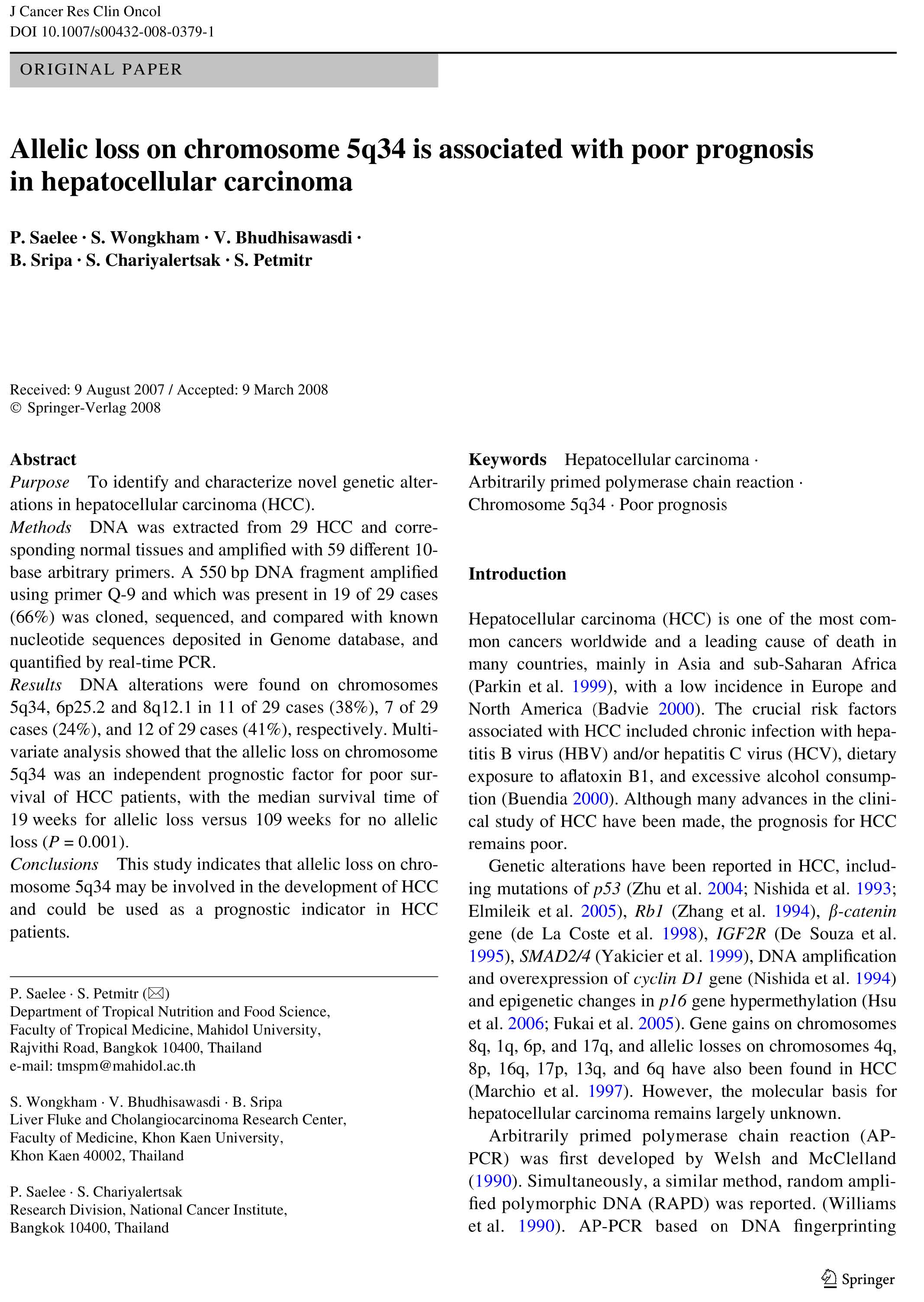 J Cancer Res Clin Oncol
DOI 10.1007/s00432-008-0379-1

ORIGINAL PAPER

Allelic loss on chromosome 5q34 is associated with poor prognosis in hepatocellular carcinoma

P. Saelee · S. Wongkham · V. Bhudhisawasdi · B. Sripa · S. Chariyalertsak · S. Petmitr

Received: 9 August 2007 / Accepted: 9 March 2008
© Springer-Verlag 2008

Abstract
Purpose To identify and characterize novel genetic alterations in hepatocellular carcinoma (HCC).
Methods DNA was extracted from 29 HCC and corresponding normal tissues and amplified with 59 different 10-base arbitrary primers. A 550 bp DNA fragment amplified using primer Q-9 and which was present in 19 of 29 cases (66%) was cloned, sequenced, and compared with known nucleotide sequences deposited in Genome database, and quantified by real-time PCR.
Results DNA alterations were found on chromosomes 5q34, 6p25.2 and 8q12.1 in 11 of 29 cases (38%), 7 of 29 cases (24%), and 12 of 29 cases (41%), respectively. Multivariate analysis showed that the allelic loss on chromosome 5q34 was an independent prognostic factor for poor survival of HCC patients, with the median survival time of 19 weeks for allelic loss versus 109 weeks for no allelic loss ($P = 0.001$).
Conclusions This study indicates that allelic loss on chromosome 5q34 may be involved in the development of HCC and could be used as a prognostic indicator in HCC patients.

P. Saelee · S. Petmitr (✉)
Department of Tropical Nutrition and Food Science, Faculty of Tropical Medicine, Mahidol University, Rajvithi Road, Bangkok 10400, Thailand
e-mail: tmspm@mahidol.ac.th

S. Wongkham · V. Bhudhisawasdi · B. Sripa
Liver Fluke and Cholangiocarcinoma Research Center, Faculty of Medicine, Khon Kaen University, Khon Kaen 40002, Thailand

P. Saelee · S. Chariyalertsak
Research Division, National Cancer Institute, Bangkok 10400, Thailand

Keywords Hepatocellular carcinoma · Arbitrarily primed polymerase chain reaction · Chromosome 5q34 · Poor prognosis

Introduction

Hepatocellular carcinoma (HCC) is one of the most common cancers worldwide and a leading cause of death in many countries, mainly in Asia and sub-Saharan Africa (Parkin et al. 1999), with a low incidence in Europe and North America (Badvie 2000). The crucial risk factors associated with HCC included chronic infection with hepatitis B virus (HBV) and/or hepatitis C virus (HCV), dietary exposure to aflatoxin B1, and excessive alcohol consumption (Buendia 2000). Although many advances in the clinical study of HCC have been made, the prognosis for HCC remains poor.

Genetic alterations have been reported in HCC, including mutations of p53 (Zhu et al. 2004; Nishida et al. 1993; Elmileik et al. 2005), Rb1 (Zhang et al. 1994), β-catenin gene (de La Coste et al. 1998), IGF2R (De Souza et al. 1995), SMAD2/4 (Yakicier et al. 1999), DNA amplification and overexpression of cyclin D1 gene (Nishida et al. 1994) and epigenetic changes in p16 gene hypermethylation (Hsu et al. 2006; Fukai et al. 2005). Gene gains on chromosomes 8q, 1q, 6p, and 17q, and allelic losses on chromosomes 4q, 8p, 16q, 17p, 13q, and 6q have also been found in HCC (Marchio et al. 1997). However, the molecular basis for hepatocellular carcinoma remains largely unknown.

Arbitrarily primed polymerase chain reaction (AP-PCR) was first developed by Welsh and McClelland (1990). Simultaneously, a similar method, random amplified polymorphic DNA (RAPD) was reported. (Williams et al. 1990). AP-PCR based on DNA fingerprinting

Springer